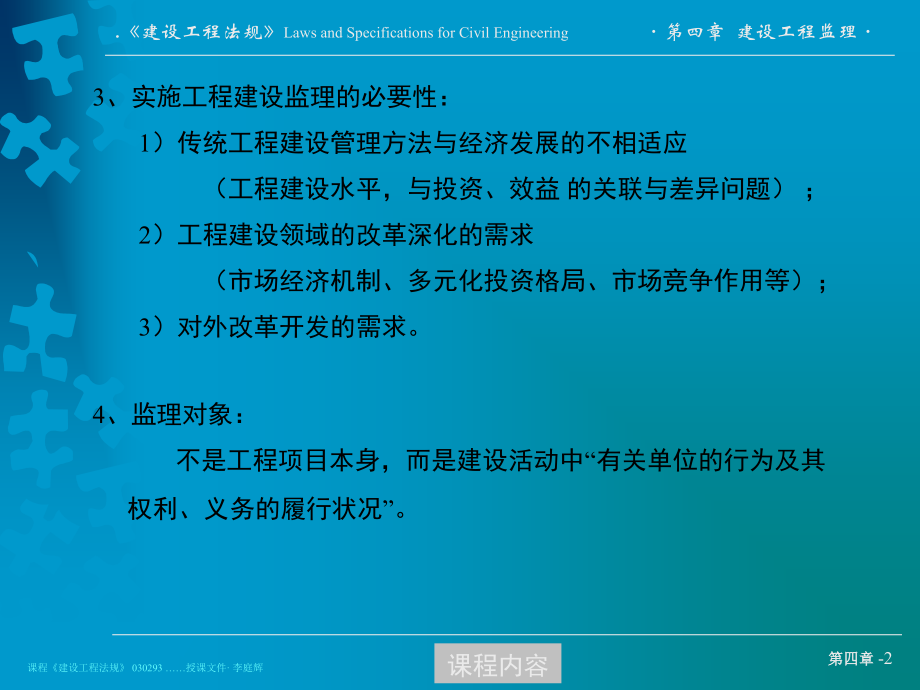 .《建设工程法规》 Laws and Specifications for Civil Engineering

· 第四章 建设工程监理 ·

3、实施工程建设监理的必要性：

1）传统工程建设管理方法与经济发展的不相适应

（工程建设水平，与投资、效益 的关联与差异问题）；

2）工程建设领域的改革深化的需求

（市场经济机制、多元化投资格局、市场竞争作用等）；

3）对外改革开发的需求。

4、监理对象：

不是工程项目本身，而是建设活动中“有关单位的行为及其权利、义务的履行状况”。

课程《建设工程法规》 030293 ……授课文件· 李庭辉

课程内容

第四章 -2